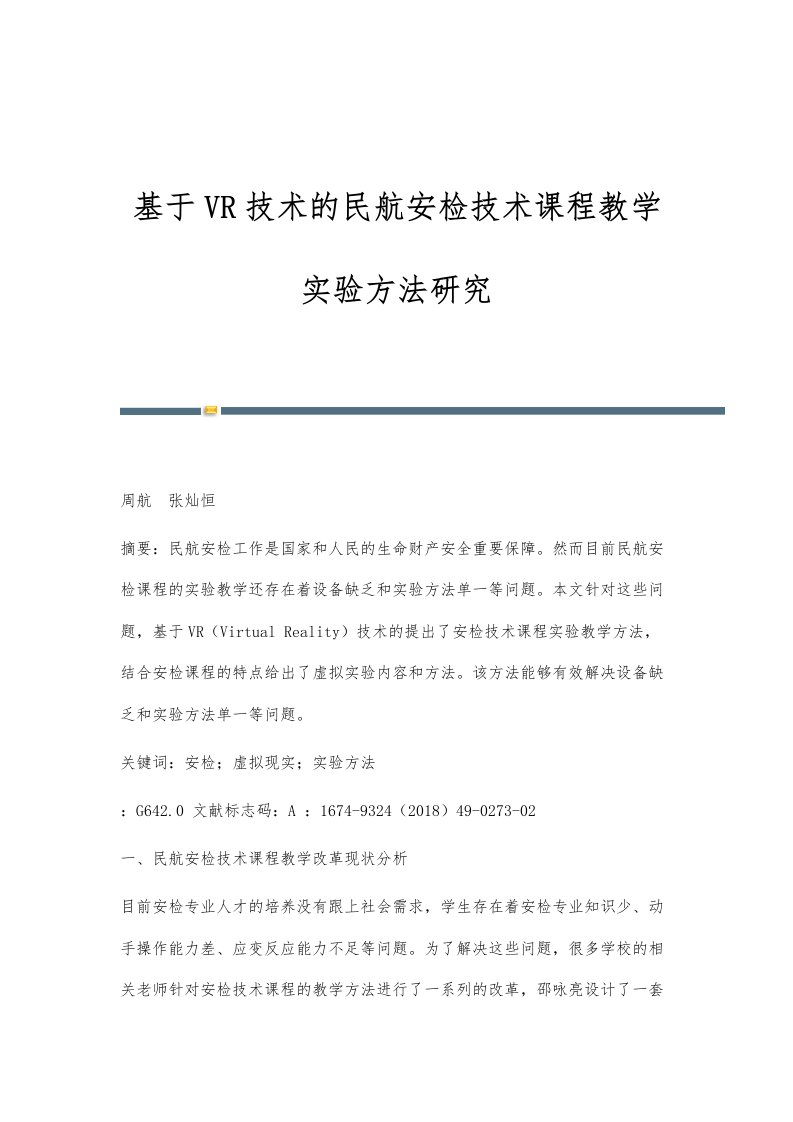 基于VR技术的民航安检技术课程教学实验方法研究

周航　张灿恒

摘要：民航安检工作是国家和人民的生命财产安全重要保障。然而目前民航安检课程的实验教学还存在着设备缺乏和实验方法单一等问题。本文针对这些问题，基于VR（Virtual Reality）技术的提出了安检技术课程实验教学方法，结合安检课程的特点给出了虚拟实验内容和方法。该方法能够有效解决设备缺乏和实验方法单一等问题。

关键词：安检；虚拟现实；实验方法

：G642.0 文献标志码：A ：1674-9324（2018）49-0273-02

一、民航安检技术课程教学改革现状分析

目前安检专业人才的培养没有跟上社会需求，学生存在着安检专业知识少、动手操作能力差、应变反应能力不足等问题。为了解决这些问题，很多学校的相关老师针对安检技术课程的教学方法进行了一系列的改革，邵咏亮设计了一套